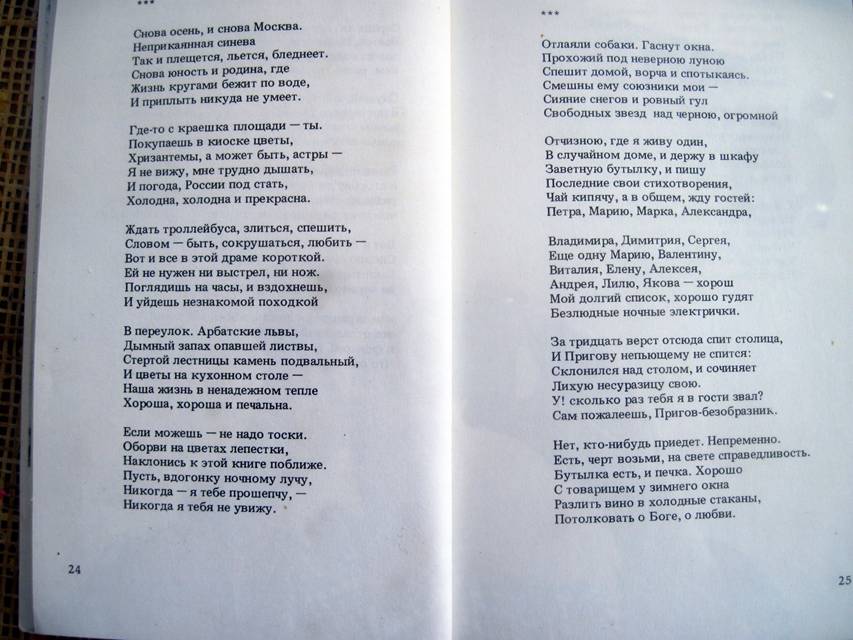 ***

Снова осень, и снова Москва.
Неприкаянная синева
Так и плещется, льется, бледнеет.
Снова юность и родина, где
Жизнь кругами бежит по воде,
И приплыть никуда не умеет.

Где-то с краешка площади — ты.
Покупаешь в киоске цветы,
Хризантемы, а может быть, астры —
Я не вижу, мне трудно дышать,
И погода, России под стать,
Холодна, холодна и прекрасна.

Ждать троллейбуса, злиться, спешить,
Словом — быть, сокрушаться, любить —
Вот и все в этой драме короткой.
Ей не нужен ни выстрел, ни нож.
Поглядишь на часы, и вздохнешь,
И уйдешь незнакомой походкой

В переулок. Арбатские львы,
Дымный запах опавшей листвы,
Стертой лестницы камень подвальный,
И цветы на кухонном столе —
Наша жизнь в ненадежном тепле
Хороша, хороша и печальна.

Если можешь — не надо тоски.
Оборви на цветах лепестки,
Наклонись к этой книге поближе.
Пусть, вдогонку ночному лучу,
Никогда — я тебе прошепчу, —
Никогда я тебя не увижу.

24

***

Отлаяли собаки. Гаснут окна.
Прохожий под неверною луною
Спешит домой, ворча и спотыкаясь.
Смешны ему союзники мои —
Сияние снегов и ровный гул
Свободных звезд над черною, огромной

Отчизною, где я живу один,
В случайном доме, и держу в шкафу
Заветную бутылку, и пишу
Последние свои стихотворения,
Чай кипячу, а в общем, жду гостей:
Петра, Марию, Марка, Александра,

Владимира, Димитрия, Сергея,
Еще одну Марию, Валентину,
Виталия, Елену, Алексея,
Андрея, Лилю, Якова — хорош
Мой долгий список, хорошо гудят
Безлюдные ночные электрички.

За тридцать верст отсюда спит столица,
И Пригову непьющему не спится:
Склонился над столом, и сочиняет
Лихую несуразицу свою.
У! сколько раз тебя я в гости звал?
Сам пожалеешь, Пригов-безобразник.

Нет, кто-нибудь приедет. Непременно.
Есть, черт возьми, на свете справедливость.
Бутылка есть, и печка. Хорошо
С товарищем у зимнего окна
Разлить вино в холодные стаканы,
Потолковать о Боге, о любви.

25